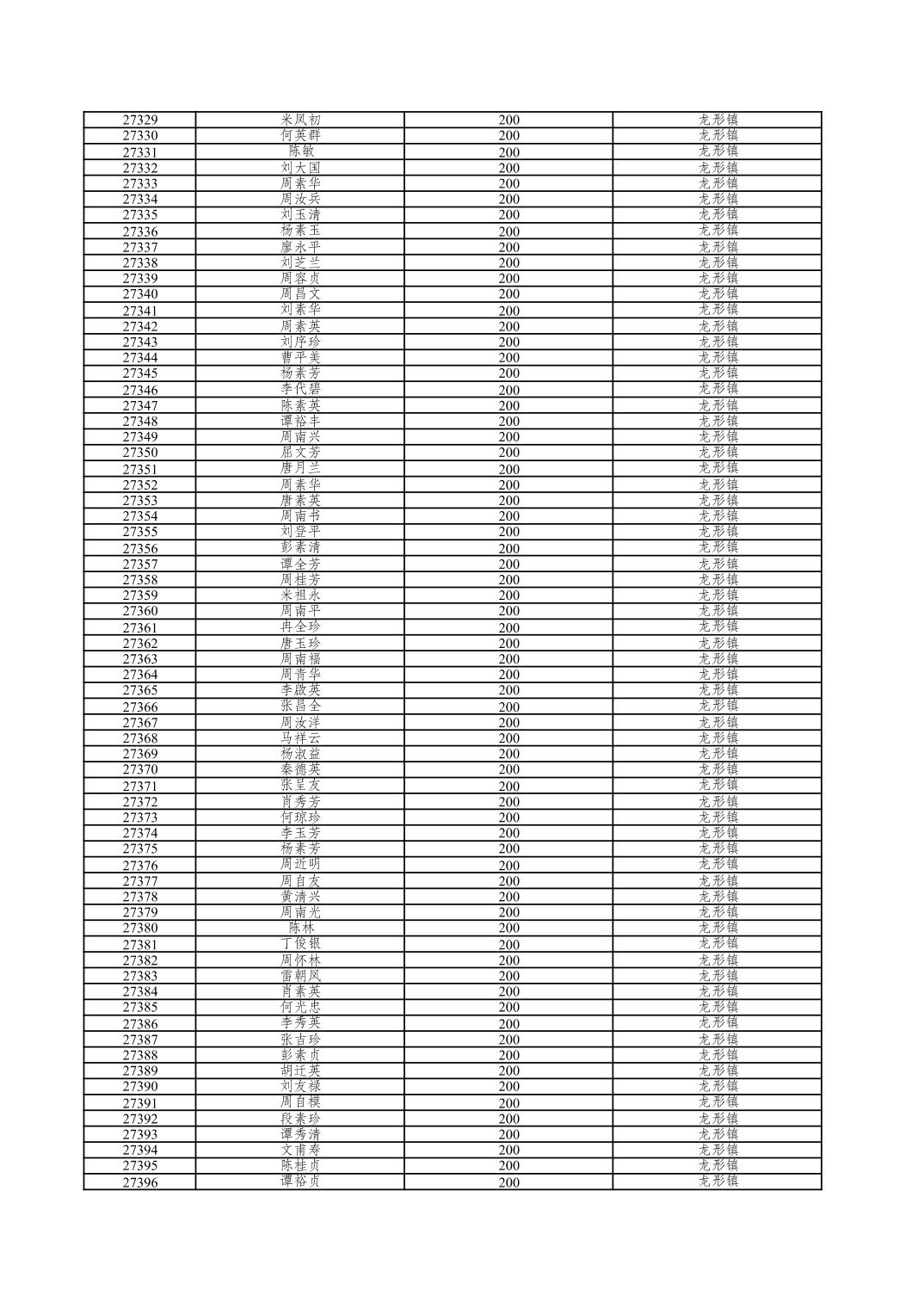 | 27329 | 米凤初 | 200 | 龙形镇 |
|---|---|---|---|
| 27330 | 何英群 | 200 | 龙形镇 |
| 27331 | 陈敏 | 200 | 龙形镇 |
| 27332 | 刘大国 | 200 | 龙形镇 |
| 27333 | 周素华 | 200 | 龙形镇 |
| 27334 | 周汝兵 | 200 | 龙形镇 |
| 27335 | 刘玉清 | 200 | 龙形镇 |
| 27336 | 杨素玉 | 200 | 龙形镇 |
| 27337 | 廖永平 | 200 | 龙形镇 |
| 27338 | 刘芝兰 | 200 | 龙形镇 |
| 27339 | 周容贞 | 200 | 龙形镇 |
| 27340 | 周昌文 | 200 | 龙形镇 |
| 27341 | 刘素华 | 200 | 龙形镇 |
| 27342 | 周素英 | 200 | 龙形镇 |
| 27343 | 刘序珍 | 200 | 龙形镇 |
| 27344 | 曹平美 | 200 | 龙形镇 |
| 27345 | 杨素芳 | 200 | 龙形镇 |
| 27346 | 李代碧 | 200 | 龙形镇 |
| 27347 | 陈素英 | 200 | 龙形镇 |
| 27348 | 谭裕丰 | 200 | 龙形镇 |
| 27349 | 周南兴 | 200 | 龙形镇 |
| 27350 | 屈文芳 | 200 | 龙形镇 |
| 27351 | 唐月兰 | 200 | 龙形镇 |
| 27352 | 周素华 | 200 | 龙形镇 |
| 27353 | 唐素英 | 200 | 龙形镇 |
| 27354 | 周南书 | 200 | 龙形镇 |
| 27355 | 刘登平 | 200 | 龙形镇 |
| 27356 | 彭素清 | 200 | 龙形镇 |
| 27357 | 谭全芳 | 200 | 龙形镇 |
| 27358 | 周桂芳 | 200 | 龙形镇 |
| 27359 | 米祖永 | 200 | 龙形镇 |
| 27360 | 周南平 | 200 | 龙形镇 |
| 27361 | 冉全珍 | 200 | 龙形镇 |
| 27362 | 唐玉珍 | 200 | 龙形镇 |
| 27363 | 周南福 | 200 | 龙形镇 |
| 27364 | 周青华 | 200 | 龙形镇 |
| 27365 | 李啟英 | 200 | 龙形镇 |
| 27366 | 张昌全 | 200 | 龙形镇 |
| 27367 | 周汝洋 | 200 | 龙形镇 |
| 27368 | 马祥云 | 200 | 龙形镇 |
| 27369 | 杨淑益 | 200 | 龙形镇 |
| 27370 | 秦德英 | 200 | 龙形镇 |
| 27371 | 张星友 | 200 | 龙形镇 |
| 27372 | 肖秀芳 | 200 | 龙形镇 |
| 27373 | 何琼珍 | 200 | 龙形镇 |
| 27374 | 李玉芳 | 200 | 龙形镇 |
| 27375 | 杨素芳 | 200 | 龙形镇 |
| 27376 | 周近明 | 200 | 龙形镇 |
| 27377 | 周自友 | 200 | 龙形镇 |
| 27378 | 黄清兴 | 200 | 龙形镇 |
| 27379 | 周南光 | 200 | 龙形镇 |
| 27380 | 陈林 | 200 | 龙形镇 |
| 27381 | 丁俊银 | 200 | 龙形镇 |
| 27382 | 周怀林 | 200 | 龙形镇 |
| 27383 | 雷朝凤 | 200 | 龙形镇 |
| 27384 | 肖素英 | 200 | 龙形镇 |
| 27385 | 何光忠 | 200 | 龙形镇 |
| 27386 | 李秀英 | 200 | 龙形镇 |
| 27387 | 张吉珍 | 200 | 龙形镇 |
| 27388 | 彭素贞 | 200 | 龙形镇 |
| 27389 | 胡迁英 | 200 | 龙形镇 |
| 27390 | 刘友禄 | 200 | 龙形镇 |
| 27391 | 周自模 | 200 | 龙形镇 |
| 27392 | 段素珍 | 200 | 龙形镇 |
| 27393 | 谭秀清 | 200 | 龙形镇 |
| 27394 | 文甫寿 | 200 | 龙形镇 |
| 27395 | 陈桂贞 | 200 | 龙形镇 |
| 27396 | 谭裕贞 | 200 | 龙形镇 |